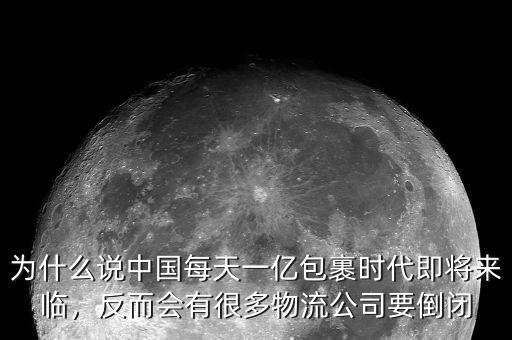 为什么说中国每天一亿包裹时代即将来临，反而会有很多物流公司要倒闭